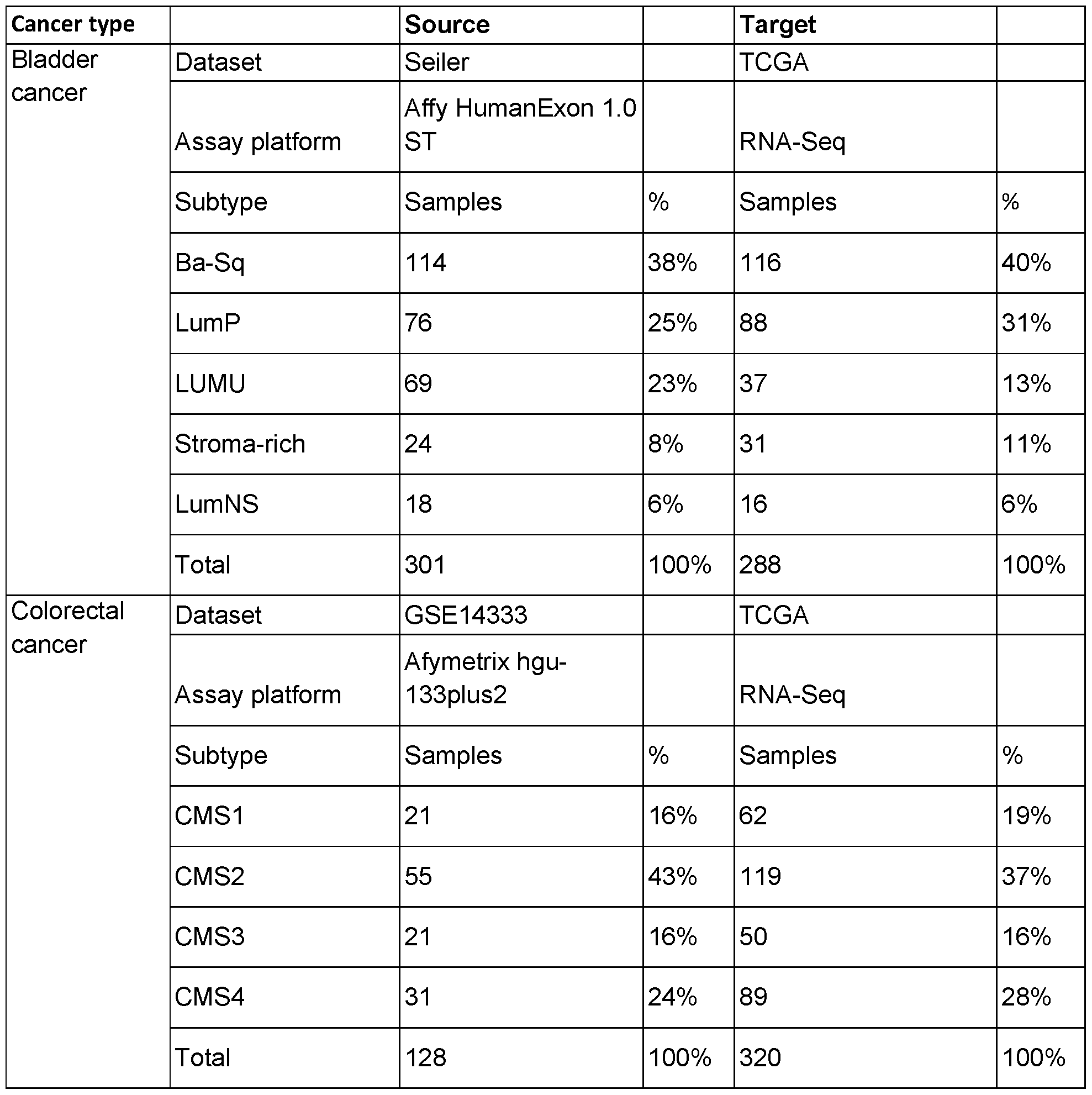 | Cancer type | | Source | | Target | |
|---|---|---|---|---|---|
| Bladder cancer | Dataset | Seiler | | TCGA | |
| | Assay platform | Affy HumanExon 1.0 ST | | RNA-Seq | |
| | Subtype | Samples | % | Samples | % |
| | Ba-Sq | 114 | 38% | 116 | 40% |
| | LumP | 76 | 25% | 88 | 31% |
| | LUMU | 69 | 23% | 37 | 13% |
| | Stroma-rich | 24 | 8% | 31 | 11% |
| | LumNS | 18 | 6% | 16 | 6% |
| | Total | 301 | 100% | 288 | 100% |
| Colorectal cancer | Dataset | GSE14333 | | TCGA | |
| | Assay platform | Afymetrix hgu-133plus2 | | RNA-Seq | |
| | Subtype | Samples | % | Samples | % |
| | CMS1 | 21 | 16% | 62 | 19% |
| | CMS2 | 55 | 43% | 119 | 37% |
| | CMS3 | 21 | 16% | 50 | 16% |
| | CMS4 | 31 | 24% | 89 | 28% |
| | Total | 128 | 100% | 320 | 100% |